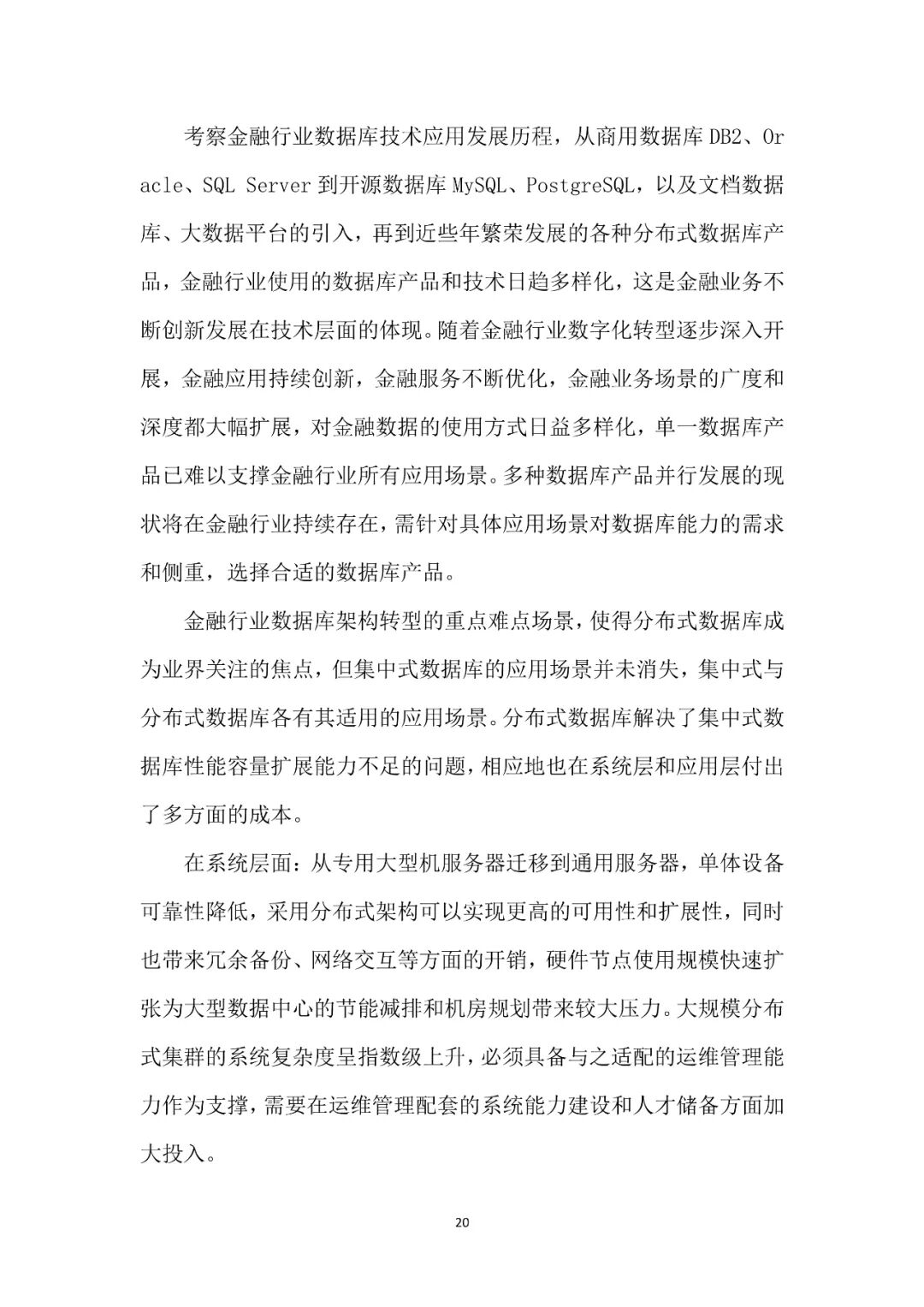 考察金融行业数据库技术应用发展历程，从商用数据库 DB2、Oracle、SQL Server 到开源数据库 MySQL、PostgreSQL，以及文档数据库、大数据平台的引入，再到近些年繁荣发展的各种分布式数据库产品，金融行业使用的数据库产品和技术日趋多样化，这是金融业务不断创新发展在技术层面的体现。随着金融行业数字化转型逐步深入开展，金融应用持续创新，金融服务不断优化，金融业务场景的广度和深度都大幅扩展，对金融数据的使用方式日益多样化，单一数据库产品已难以支撑金融行业所有应用场景。多种数据库产品并行发展的现状将在金融行业持续存在，需针对具体应用场景对数据库能力的需求和侧重，选择合适的数据库产品。

金融行业数据库架构转型的重点难点场景，使得分布式数据库成为业界关注的焦点，但集中式数据库的应用场景并未消失，集中式与分布式数据库各有其适用的应用场景。分布式数据库解决了集中式数据库性能容量扩展能力不足的问题，相应地也在系统层和应用层付出了多方面的成本。

在系统层面：从专用大型机服务器迁移到通用服务器，单体设备可靠性降低，采用分布式架构可以实现更高的可用性和扩展性，同时也带来冗余备份、网络交互等方面的开销，硬件节点使用规模快速扩张为大型数据中心的节能减排和机房规划带来较大压力。大规模分布式集群的系统复杂度呈指数级上升，必须具备与之适配的运维管理能力作为支撑，需要在运维管理配套的系统能力建设和人才储备方面加大投入。

20